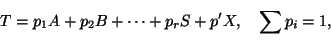 $T = p_1 A + p_2 B + \cdots + p_r S + p' X, \quad \sum p_i = 1,$